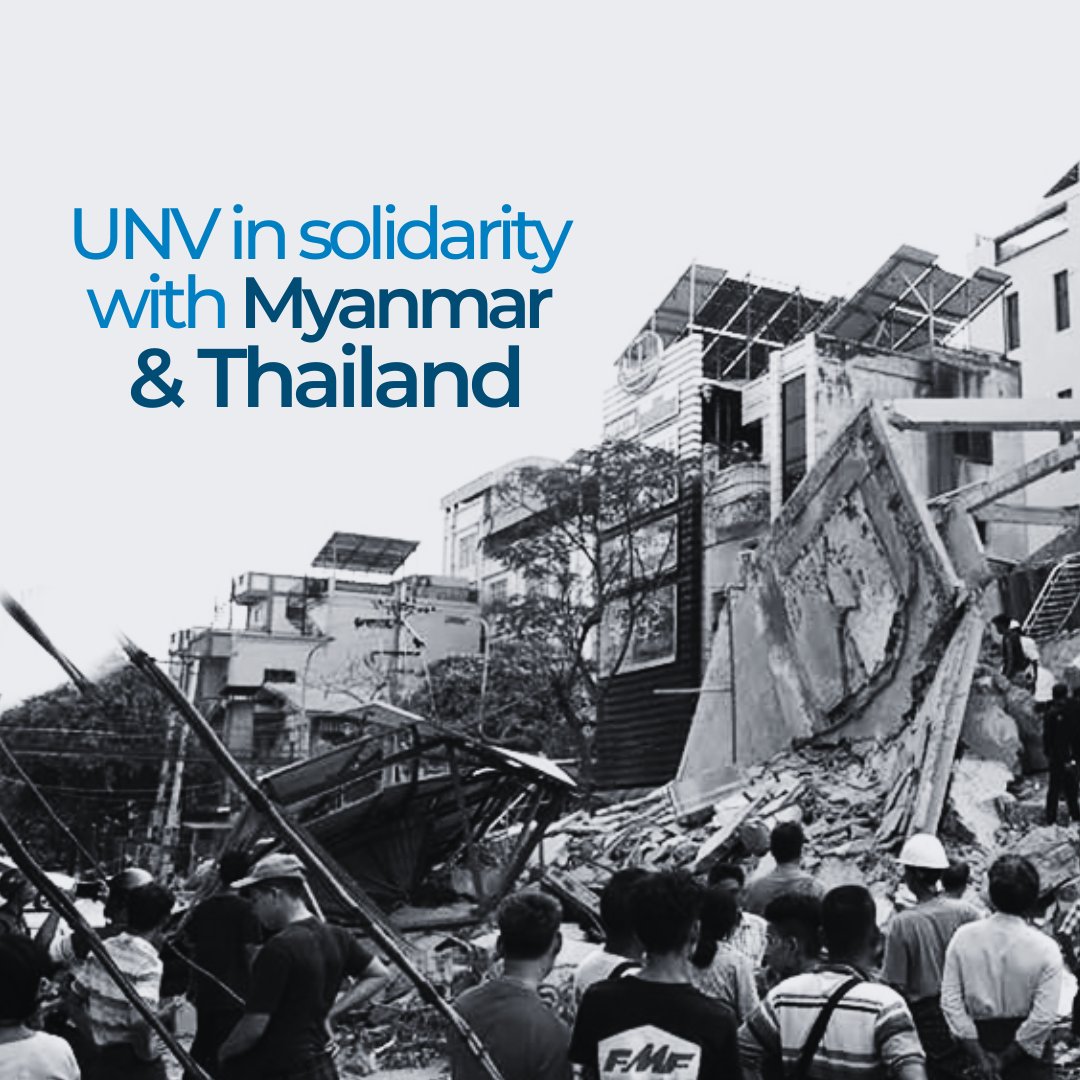 UNV in solidarity with Myanmar & Thailand

FMF